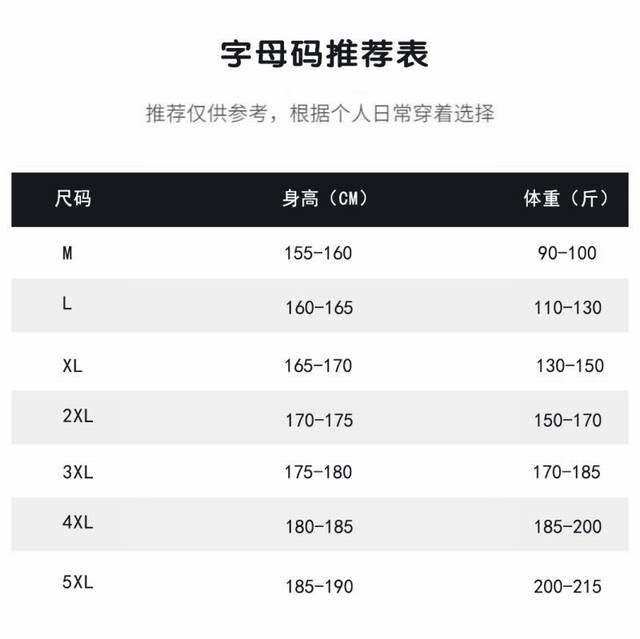 字母码推荐表

推荐仅供参考，根据个人日常穿着选择

| 尺码 | 身高（CM） | 体重（斤） |
|---|---|---|
| M | 155-160 | 90-100 |
| L | 160-165 | 110-130 |
| XL | 165-170 | 130-150 |
| 2XL | 170-175 | 150-170 |
| 3XL | 175-180 | 170-185 |
| 4XL | 180-185 | 185-200 |
| 5XL | 185-190 | 200-215 |